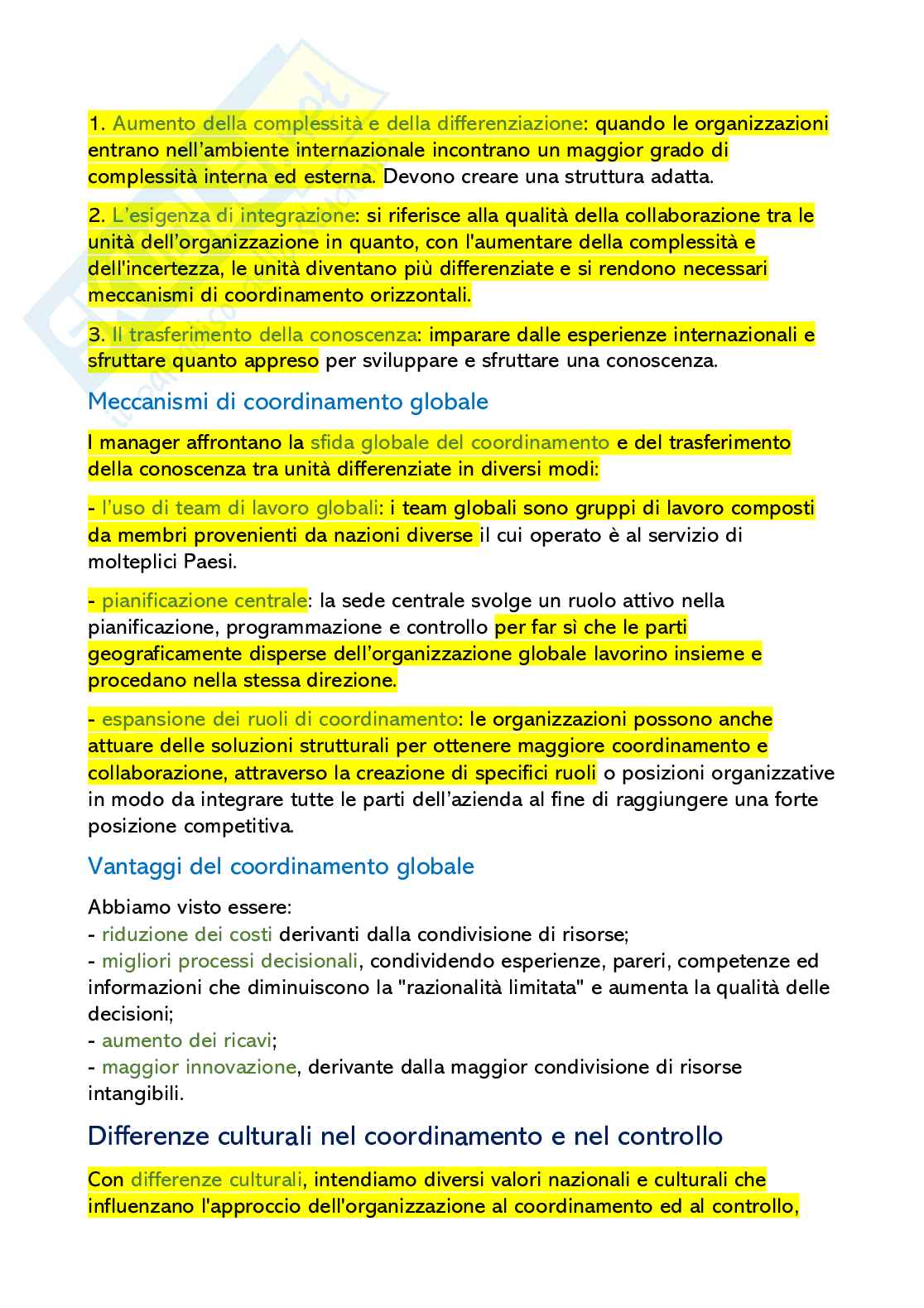 1. Aumento della complessità e della differenziazione: quando le organizzazioni entrano nell'ambiente internazionale incontrano un maggior grado di complessità interna ed esterna. Devono creare una struttura adatta.

2. L'esigenza di integrazione: si riferisce alla qualità della collaborazione tra le unità dell'organizzazione in quanto, con l'aumentare della complessità e dell'incertezza, le unità diventano più differenziate e si rendono necessari meccanismi di coordinamento orizzontali.

3. Il trasferimento della conoscenza: imparare dalle esperienze internazionali e sfruttare quanto appreso per sviluppare e sfruttare una conoscenza.

Meccanismi di coordinamento globale

I manager affrontano la sfida globale del coordinamento e del trasferimento della conoscenza tra unità differenziate in diversi modi:

- l'uso di team di lavoro globali: i team globali sono gruppi di lavoro composti da membri provenienti da nazioni diverse il cui operato è al servizio di molteplici Paesi.

- pianificazione centrale: la sede centrale svolge un ruolo attivo nella pianificazione, programmazione e controllo per far sì che le parti geograficamente disperse dell'organizzazione globale lavorino insieme e procedano nella stessa direzione.

- espansione dei ruoli di coordinamento: le organizzazioni possono anche attuare delle soluzioni strutturali per ottenere maggiore coordinamento e collaborazione, attraverso la creazione di specifici ruoli o posizioni organizzative in modo da integrare tutte le parti dell'azienda al fine di raggiungere una forte posizione competitiva.

Vantaggi del coordinamento globale

Abbiamo visto essere:
- riduzione dei costi derivanti dalla condivisione di risorse;
- migliori processi decisionali, condividendo esperienze, pareri, competenze ed informazioni che diminuiscono la "razionalità limitata" e aumenta la qualità delle decisioni;
- aumento dei ricavi;
- maggior innovazione, derivante dalla maggior condivisione di risorse intangibili.

Differenze culturali nel coordinamento e nel controllo

Con differenze culturali, intendiamo diversi valori nazionali e culturali che influenzano l'approccio dell'organizzazione al coordinamento ed al controllo,